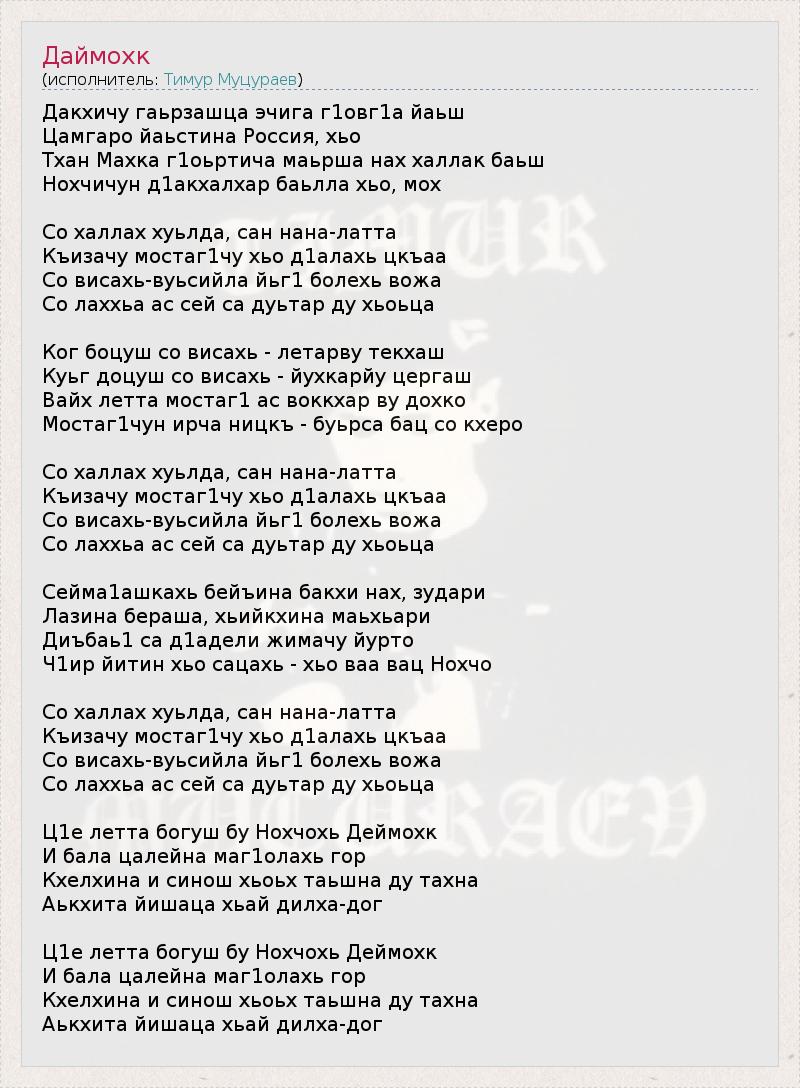 Даймохк
(исполнитель: Тимур Муцураев)

Дакхичу гаьрзашца эчига г1овг1а йаьш
Цамгаро йаьстина Россия, хьо
Тхан Махка г1оьртича маьрша нах халлак баьш
Нохчичун д1акхалхар баьлла хьо, мох

Со халлах хуьлда, сан нана-латта
Къизачу мостаг1чу хьо д1алахь цкъаа
Со висахь-вуьсийла йьг1 болехь вожа
Со лаххьа ас сей са дуьтар ду хьоьца

Ког боцуш со висахь - летарву текхаш
Куьг доцуш со висахь - йухкарйу цергаш
Вайх летта мостаг1 ас воккхар ву дохко
Мостаг1чун ирча ницкъ - буьрса бац со кхеро

Со халлах хуьлда, сан нана-латта
Къизачу мостаг1чу хьо д1алахь цкъаа
Со висахь-вуьсийла йьг1 болехь вожа
Со лаххьа ас сей са дуьтар ду хьоьца

Сейма1ашкахь бейъина бакхи нах, зудари
Лазина бераша, хьийкхина маьхьари
Диъбаь1 са д1адели жимачу йурто
Ч1ир йитин хьо сацахь - хьо ваа вац Нохчо

Со халлах хуьлда, сан нана-латта
Къизачу мостаг1чу хьо д1алахь цкъаа
Со висахь-вуьсийла йьг1 болехь вожа
Со лаххьа ас сей са дуьтар ду хьоьца

Ц1е летта богуш бу Нохчохь Деймохк
И бала цалейна маг1олахь гор
Кхелхина и синош хьоьх таьшна ду тахна
Аькхита йишаца хьай дилха-дог

Ц1е летта богуш бу Нохчохь Деймохк
И бала цалейна маг1олахь гор
Кхелхина и синош хьоьх таьшна ду тахна
Аькхита йишаца хьай дилха-дог